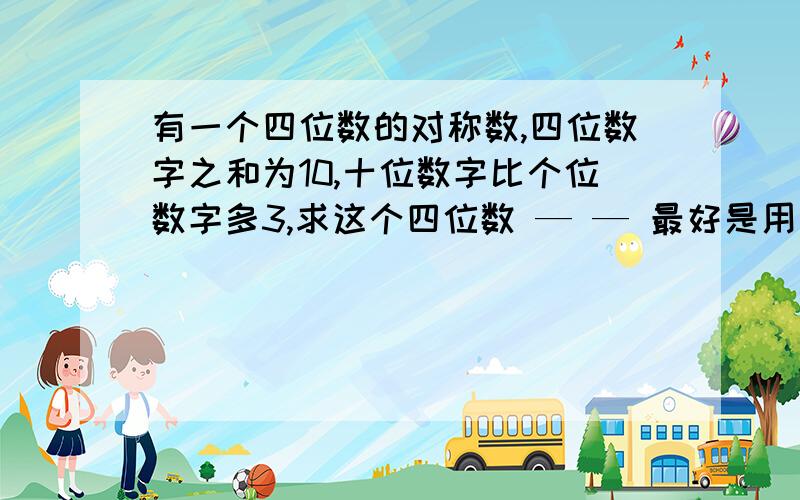 有一个四位数的对称数,四位数字之和为10,十位数字比个位数字多3,求这个四位数 — — 最好是用

SCHOOL